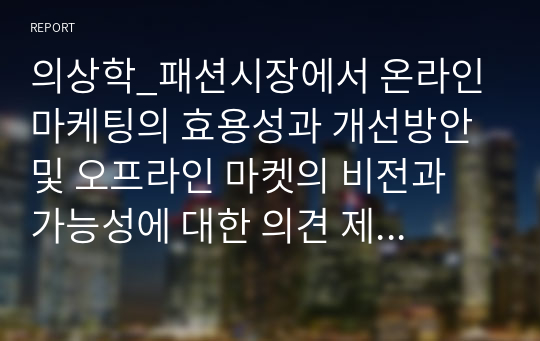 REPORT

의상학_패션시장에서 온라인 마케팅의 효용성과 개선방안 및 오프라인 마켓의 비전과 가능성에 대한 의견 제...